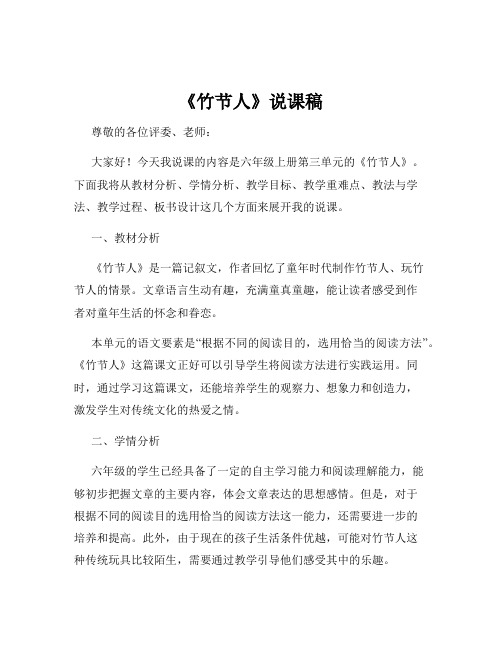 《竹节人》说课稿

尊敬的各位评委、老师：

大家好！今天我说课的内容是六年级上册第三单元的《竹节人》。下面我将从教材分析、学情分析、教学目标、教学重难点、教法与学法、教学过程、板书设计这几个方面来展开我的说课。

一、教材分析

《竹节人》是一篇记叙文，作者回忆了童年时代制作竹节人、玩竹节人的情景。文章语言生动有趣，充满童真童趣，能让读者感受到作者对童年生活的怀念和眷恋。

本单元的语文要素是“根据不同的阅读目的，选用恰当的阅读方法”。《竹节人》这篇课文正好可以引导学生将阅读方法进行实践运用。同时，通过学习这篇课文，还能培养学生的观察力、想象力和创造力，激发学生对传统文化的热爱之情。

二、学情分析

六年级的学生已经具备了一定的自主学习能力和阅读理解能力，能够初步把握文章的主要内容，体会文章表达的思想感情。但是，对于根据不同的阅读目的选用恰当的阅读方法这一能力，还需要进一步的培养和提高。此外，由于现在的孩子生活条件优越，可能对竹节人这种传统玩具比较陌生，需要通过教学引导他们感受其中的乐趣。